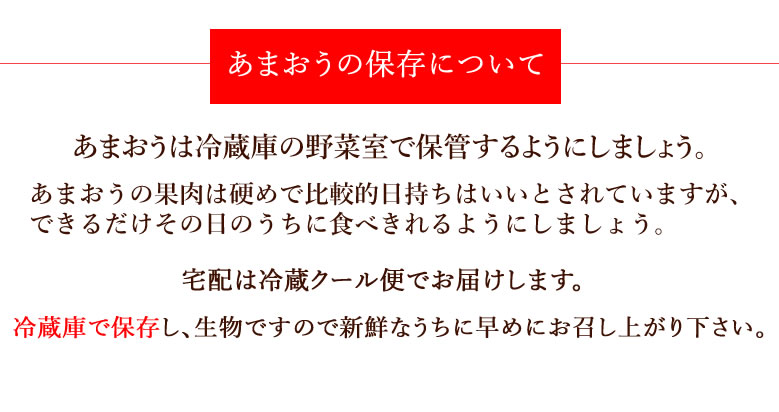 あまおうの保存について

あまおうは冷蔵庫の野菜室で保管するようにしましょう。

あまおうの果肉は硬めで比較的日持ちはいいとされていますが、できるだけその日のうちに食べきれるようにしましょう。

宅配は冷蔵クール便でお届けします。

冷蔵庫で保存し、生物ですので新鮮なうちに早めにお召し上がり下さい。